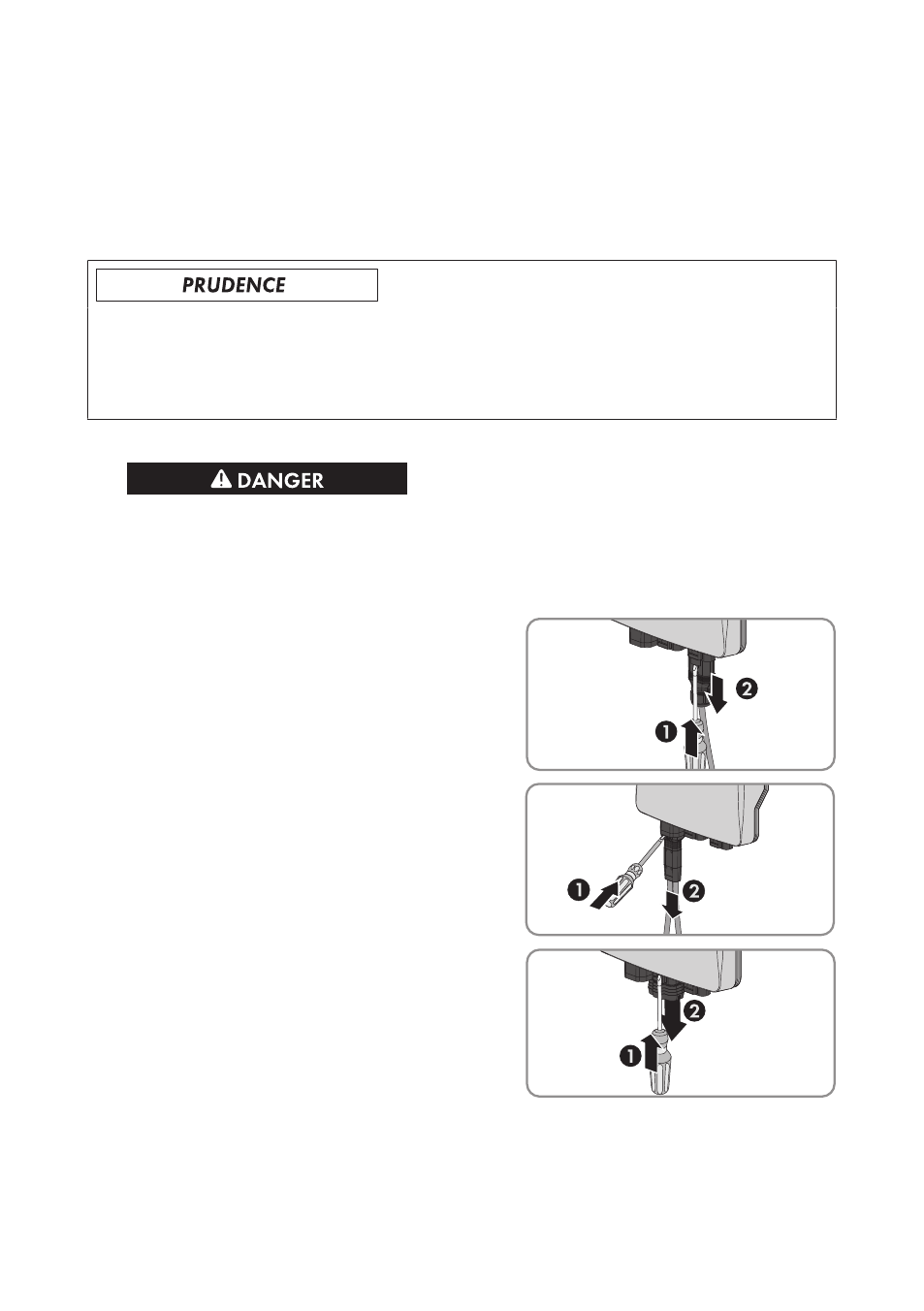 PRUDENCE

DANGER

1
2

1
2

1
2